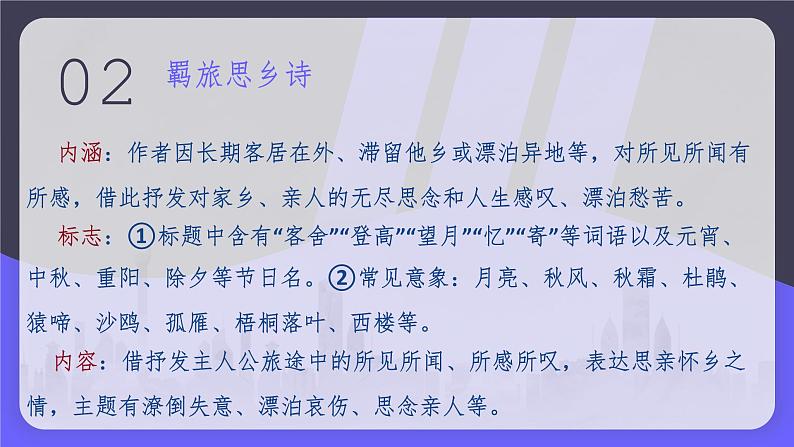 02 羁旅思乡诗

内涵：作者因长期客居在外、滞留他乡或漂泊异地等，对所见所闻有所感，借此抒发对家乡、亲人的无尽思念和人生感叹、漂泊愁苦。

标志：①标题中含有“客舍”“登高”“望月”“忆”“寄”等词语以及元宵、中秋、重阳、除夕等节日名。②常见意象：月亮、秋风、秋霜、杜鹃、猿啼、沙鸥、孤雁、梧桐落叶、西楼等。

内容：借抒发主人公旅途中的所见所闻、所感所叹，表达思亲怀乡之情，主题有潦倒失意、漂泊哀伤、思念亲人等。